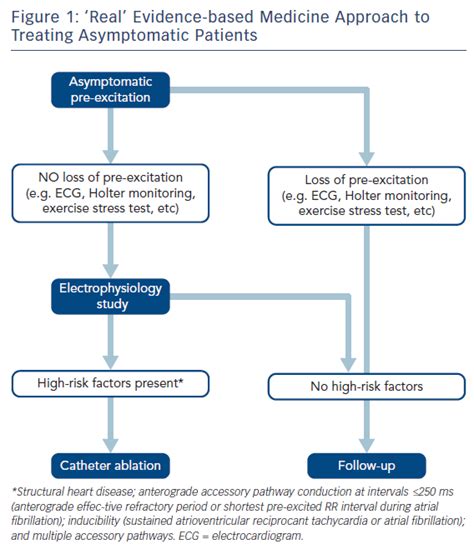 Figure 1: 'Real' Evidence-based Medicine Approach to Treating Asymptomatic Patients

Asymptomatic pre-excitation

NO loss of pre-excitation (e.g. ECG, Holter monitoring, exercise stress test, etc)

Loss of pre-excitation (e.g. ECG, Holter monitoring, exercise stress test, etc)

Electrophysiology study

High-risk factors present*

No high-risk factors

Catheter ablation

Follow-up

*Structural heart disease; anterograde accessory pathway conduction at intervals ≤250 ms (anterograde effec-tive refractory period or shortest pre-excited RR interval during atrial fibrillation); inducibility (sustained atrioventricular reciprocant tachycardia or atrial fibrillation); and multiple accessory pathways. ECG = electrocardiogram.